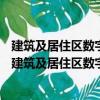 建筑及居住区数字
建筑及居住区数字